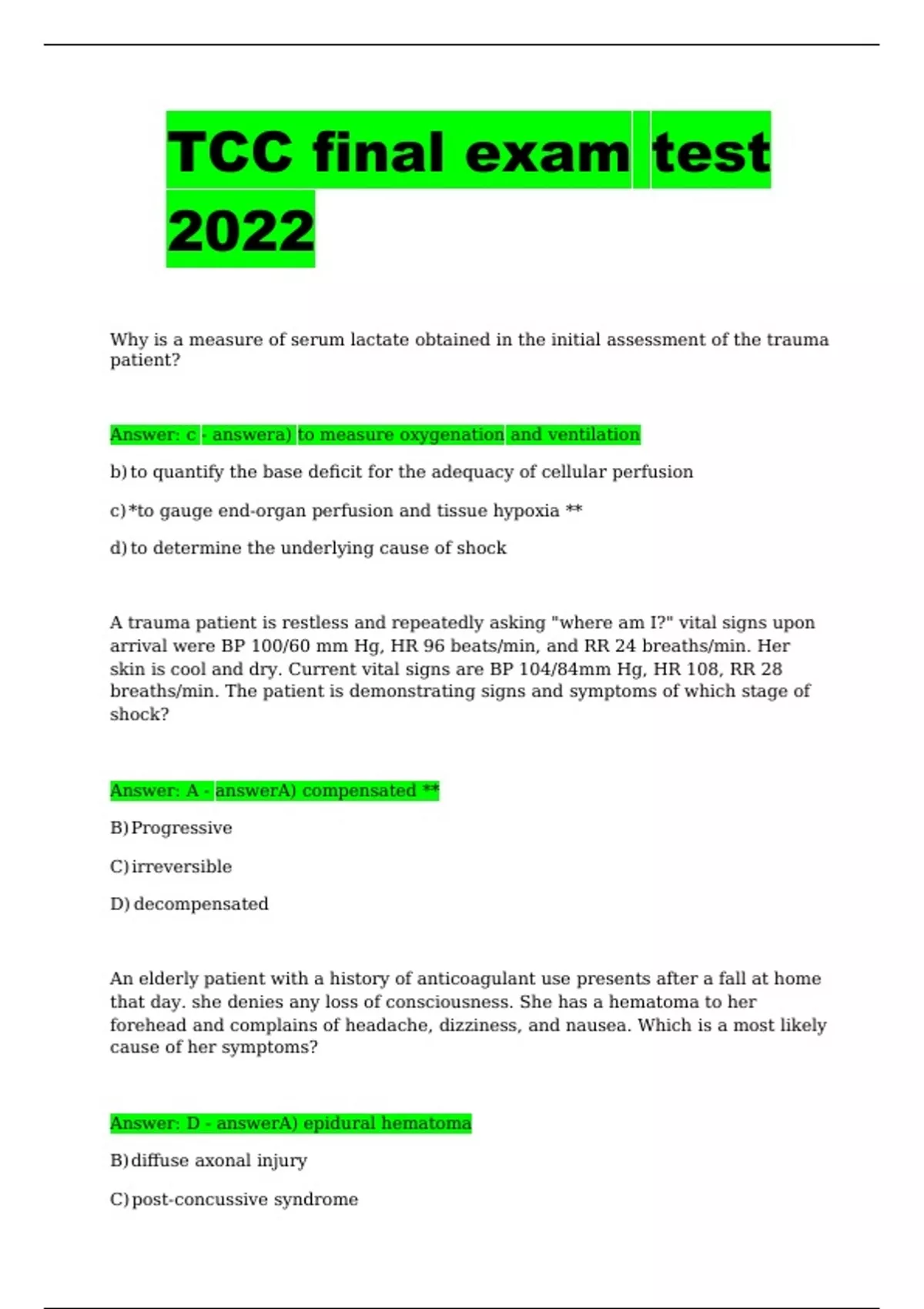 TCC final exam test 2022

Why is a measure of serum lactate obtained in the initial assessment of the trauma patient?

Answer: c - answera) to measure oxygenation and ventilation

b) to quantify the base deficit for the adequacy of cellular perfusion

c) *to gauge end-organ perfusion and tissue hypoxia **

d) to determine the underlying cause of shock

A trauma patient is restless and repeatedly asking "where am I?" vital signs upon arrival were BP 100/60 mm Hg, HR 96 beats/min, and RR 24 breaths/min. Her skin is cool and dry. Current vital signs are BP 104/84mm Hg, HR 108, RR 28 breaths/min. The patient is demonstrating signs and symptoms of which stage of shock?

Answer: A - answerA) compensated **

B) Progressive

C) irreversible

D) decompensated

An elderly patient with a history of anticoagulant use presents after a fall at home that day. she denies any loss of consciousness. She has a hematoma to her forehead and complains of headache, dizziness, and nausea. Which is a most likely cause of her symptoms?

Answer: D - answerA) epidural hematoma

B) diffuse axonal injury

C) post-concussive syndrome